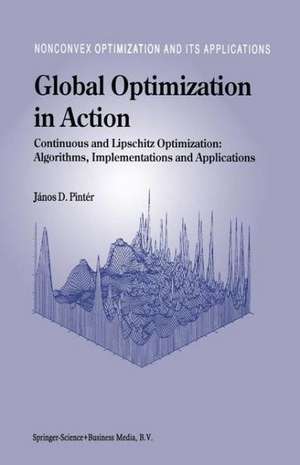 NONCONVEX OPTIMIZATION AND ITS APPLICATIONS

Global Optimization in Action

Continuous and Lipschitz Optimization: Algorithms, Implementations and Applications

János D. Pintér

Springer-Science+Business Media, B.V.